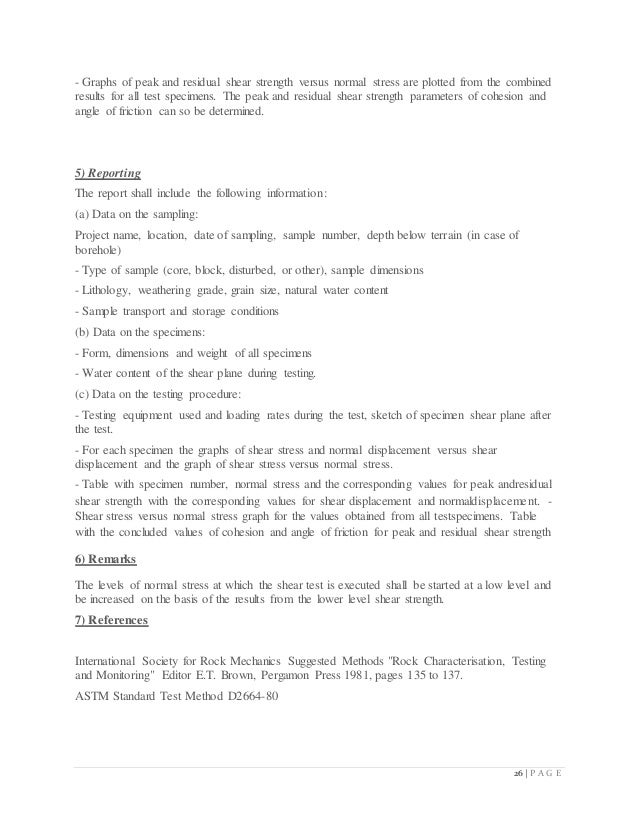 - Graphs of peak and residual shear strength versus normal stress are plotted from the combined results for all test specimens. The peak and residual shear strength parameters of cohesion and angle of friction can so be determined.

5) Reporting

The report shall include the following information:

(a) Data on the sampling:

Project name, location, date of sampling, sample number, depth below terrain (in case of borehole)

- Type of sample (core, block, disturbed, or other), sample dimensions

- Lithology, weathering grade, grain size, natural water content

- Sample transport and storage conditions

(b) Data on the specimens:

- Form, dimensions and weight of all specimens

- Water content of the shear plane during testing.

(c) Data on the testing procedure:

- Testing equipment used and loading rates during the test, sketch of specimen shear plane after the test.

- For each specimen the graphs of shear stress and normal displacement versus shear displacement and the graph of shear stress versus normal stress.

- Table with specimen number, normal stress and the corresponding values for peak andresidual shear strength with the corresponding values for shear displacement and normaldisplacement. - Shear stress versus normal stress graph for the values obtained from all testspecimens. Table with the concluded values of cohesion and angle of friction for peak and residual shear strength

6) Remarks

The levels of normal stress at which the shear test is executed shall be started at a low level and be increased on the basis of the results from the lower level shear strength.

7) References

International Society for Rock Mechanics Suggested Methods "Rock Characterisation, Testing and Monitoring" Editor E.T. Brown, Pergamon Press 1981, pages 135 to 137.

ASTM Standard Test Method D2664-80

26 | P A G E